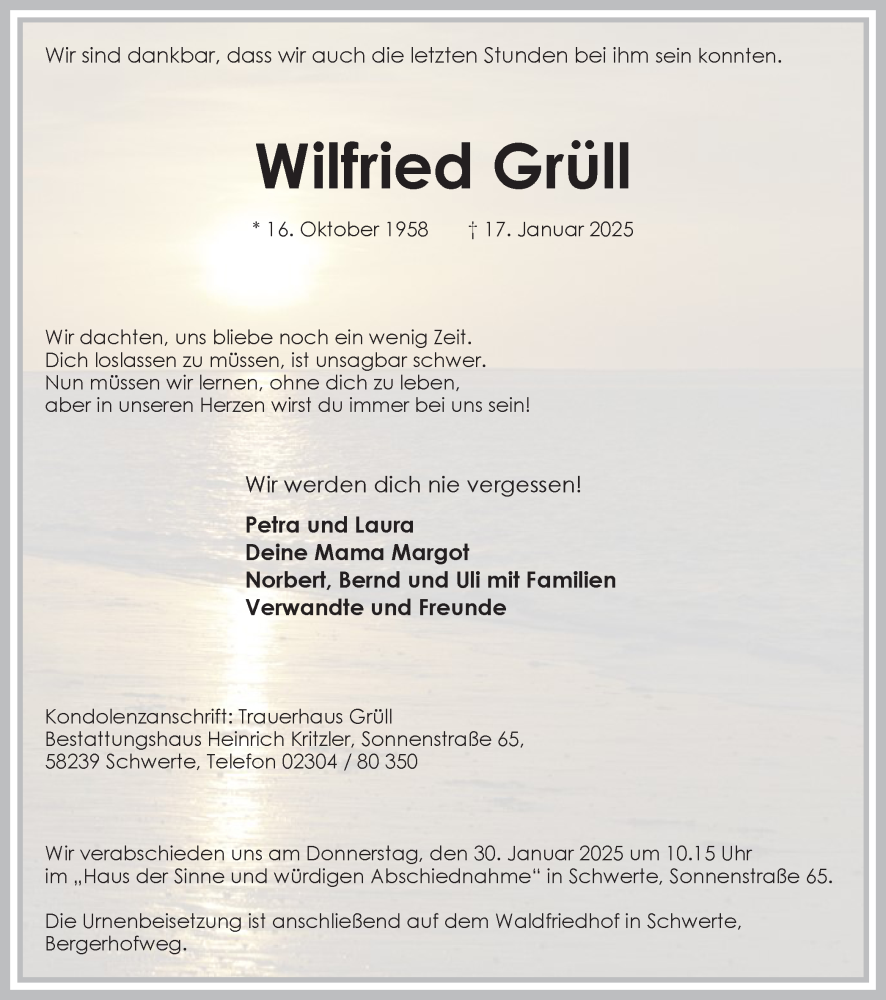 Wir sind dankbar, dass wir auch die letzten Stunden bei ihm sein konnten.

Wilfried Grüll

* 16. Oktober 1958 † 17. Januar 2025

Wir dachten, uns bliebe noch ein wenig Zeit.
Dich loslassen zu müssen, ist unsagbar schwer.
Nun müssen wir lernen, ohne dich zu leben,
aber in unseren Herzen wirst du immer bei uns sein!

Wir werden dich nie vergessen!

Petra und Laura
Deine Mama Margot
Norbert, Bernd und Uli mit Familien
Verwandte und Freunde

Kondolenzanschrift: Trauerhaus Grüll
Bestattungshaus Heinrich Kritzler, Sonnenstraße 65,
58239 Schwerte, Telefon 02304 / 80 350

Wir verabschieden uns am Donnerstag, den 30. Januar 2025 um 10.15 Uhr im „Haus der Sinne und würdigen Abschiednahme“ in Schwerte, Sonnenstraße 65.

Die Urnenbeisetzung ist anschließend auf dem Waldfriedhof in Schwerte, Bergerhofweg.